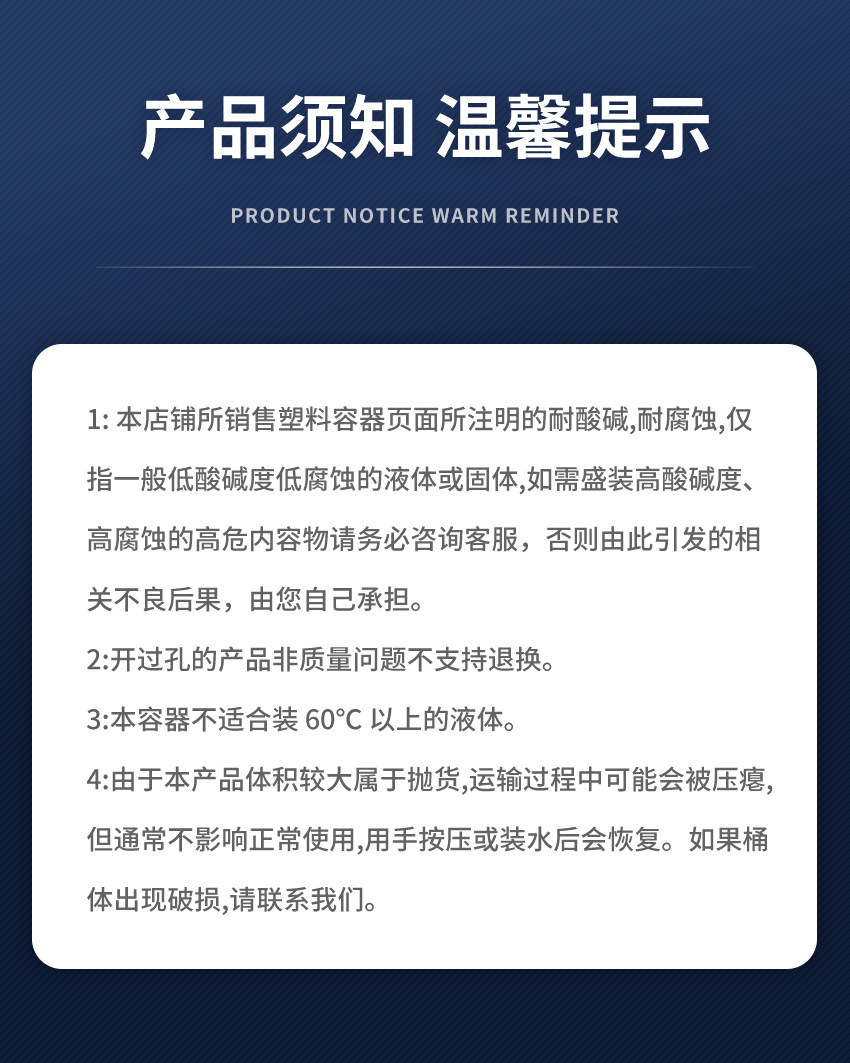 产品须知 温馨提示

PRODUCT NOTICE WARM REMINDER

1: 本店铺所销售塑料容器页面所注明的耐酸碱,耐腐蚀,仅指一般低酸碱度低腐蚀的液体或固体,如需盛装高酸碱度、高腐蚀的高危内容物请务必咨询客服，否则由此引发的相关不良后果，由您自己承担。

2:开过孔的产品非质量问题不支持退换。

3:本容器不适合装 60°C 以上的液体。

4:由于本产品体积较大属于抛货,运输过程中可能会被压瘪,但通常不影响正常使用,用手按压或装水后会恢复。如果桶体出现破损,请联系我们。